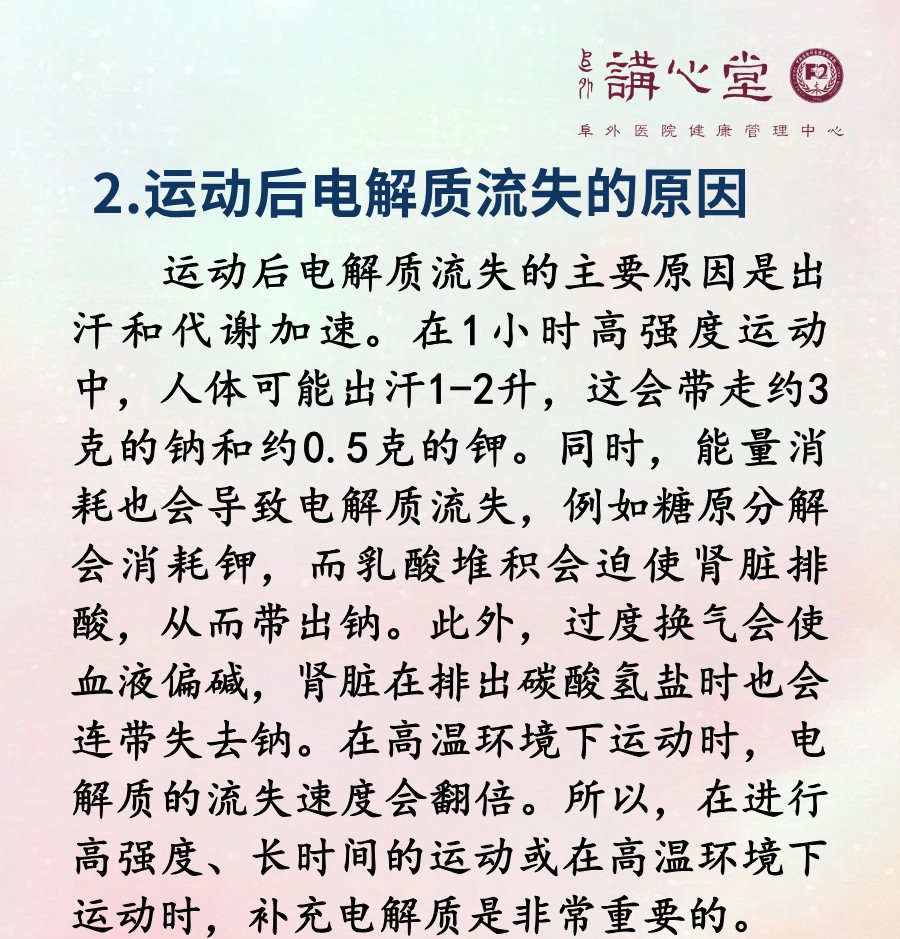 阜外 講心堂

阜外医院健康管理中心

2.运动后电解质流失的原因

运动后电解质流失的主要原因是出汗和代谢加速。在1小时高强度运动中，人体可能出汗1-2升，这会带走约3克的钠和约0.5克的钾。同时，能量消耗也会导致电解质流失，例如糖原分解会消耗钾，而乳酸堆积会迫使肾脏排酸，从而带出钠。此外，过度换气会使血液偏碱，肾脏在排出碳酸氢盐时也会连带失去钠。在高温环境下运动时，电解质的流失速度会翻倍。所以，在进行高强度、长时间的运动或在高温环境下运动时，补充电解质是非常重要的。